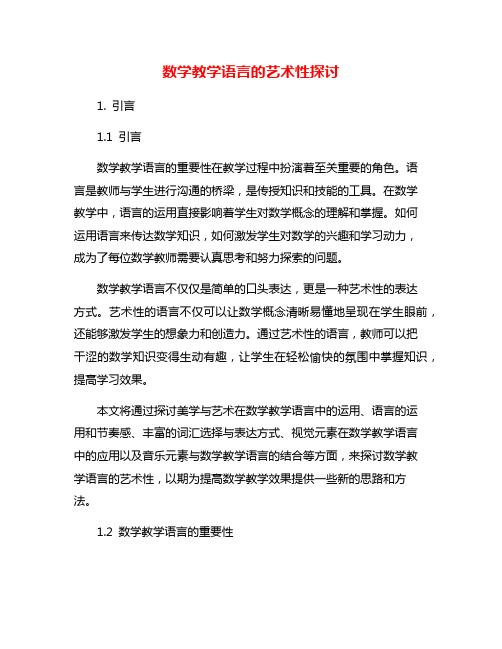 数学教学语言的艺术性探讨

1. 引言

1.1 引言

数学教学语言的重要性在教学过程中扮演着至关重要的角色。语言是教师与学生进行沟通的桥梁，是传授知识和技能的工具。在数学教学中，语言的运用直接影响着学生对数学概念的理解和掌握。如何运用语言来传达数学知识，如何激发学生对数学的兴趣和学习动力，成为了每位数学教师需要认真思考和努力探索的问题。

数学教学语言不仅仅是简单的口头表达，更是一种艺术性的表达方式。艺术性的语言不仅可以让数学概念清晰易懂地呈现在学生眼前，还能够激发学生的想象力和创造力。通过艺术性的语言，教师可以把干涩的数学知识变得生动有趣，让学生在轻松愉快的氛围中掌握知识，提高学习效果。

本文将通过探讨美学与艺术在数学教学语言中的运用、语言的运用和节奏感、丰富的词汇选择与表达方式、视觉元素在数学教学语言中的应用以及音乐元素与数学教学语言的结合等方面，来探讨数学教学语言的艺术性，以期为提高数学教学效果提供一些新的思路和方法。

1.2 数学教学语言的重要性